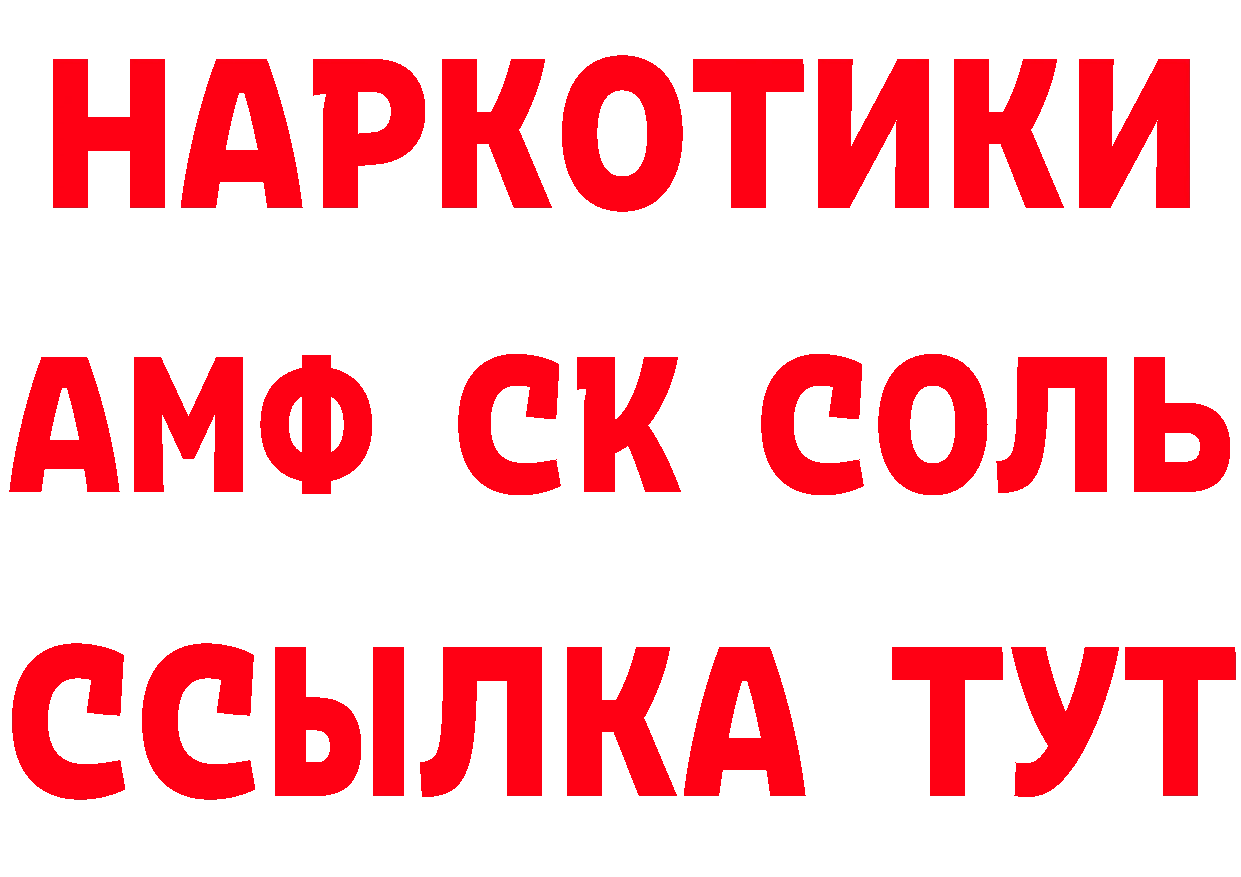 НАРКОТИКИ

АМФ СК СОЛЬ

ССЫЛКА ТУТ